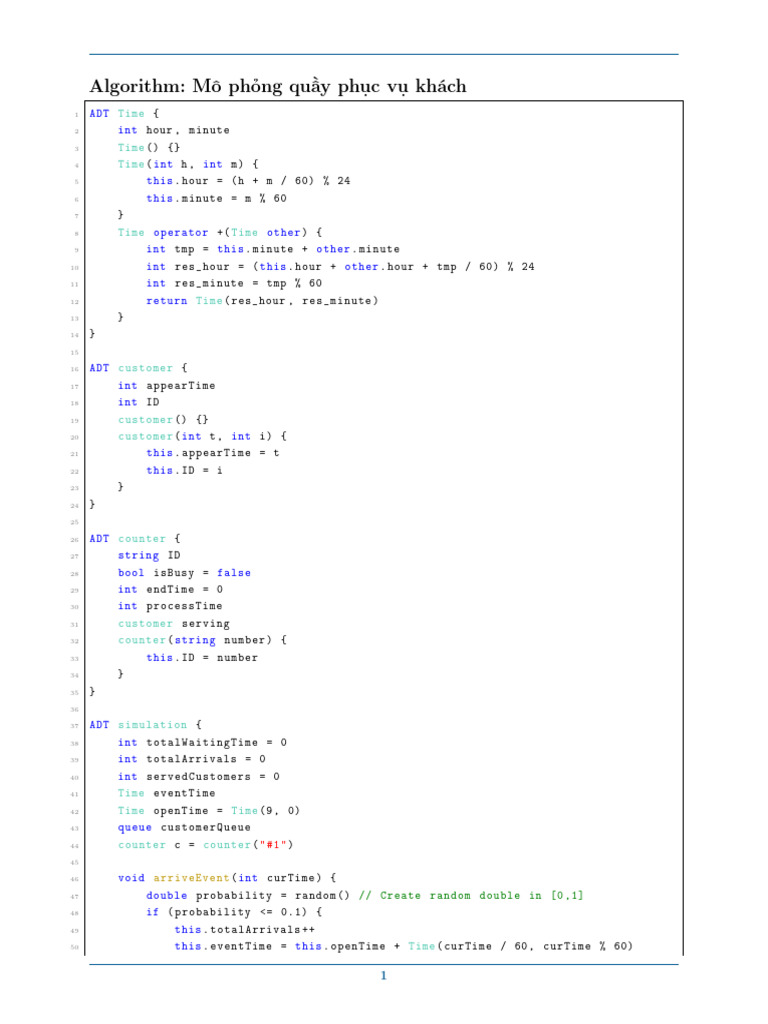 Algorithm: Mô phỏng quầy phục vụ khách

1 ADT Time {
2     int hour, minute
3     Time() {}
4     Time(int h, int m) {
5         this.hour = (h + m / 60) % 24
6         this.minute = m % 60
7     }
8     Time operator +(Time other) {
9         int tmp = this.minute + other.minute
10        int res_hour = (this.hour + other.hour + tmp / 60) % 24
11        int res_minute = tmp % 60
12        return Time(res_hour, res_minute)
13    }
14 }
15
16 ADT customer {
17    int appearTime
18    int ID
19    customer() {}
20    customer(int t, int i) {
21        this.appearTime = t
22        this.ID = i
23    }
24 }
25
26 ADT counter {
27    string ID
28    bool isBusy = false
29    int endTime = 0
30    int processTime
31    customer serving
32    counter(string number) {
33        this.ID = number
34    }
35 }
36
37 ADT simulation {
38    int totalWaitingTime = 0
39    int totalArrivals = 0
40    int servedCustomers = 0
41    Time eventTime
42    Time openTime = Time(9, 0)
43    queue customerQueue
44    counter c = counter("#1")
45
46    void arriveEvent(int curTime) {
47        double probability = random() // Create random double in [0,1]
48        if (probability <= 0.1) {
49            this.totalArrivals++
50            this.eventTime = this.openTime + Time(curTime / 60, curTime % 60)

1